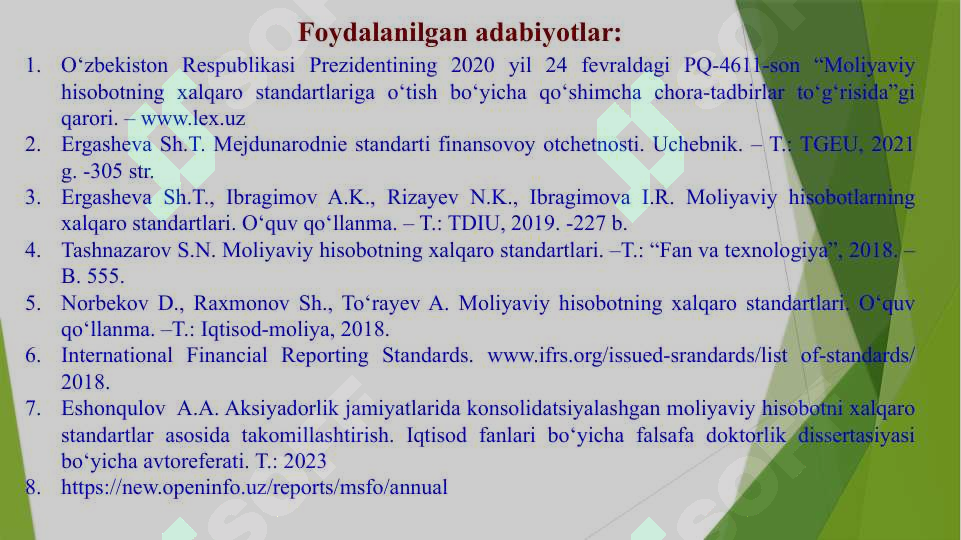 Foydalanilgan adabiyotlar:

1. O‘zbekiston Respublikasi Prezidentining 2020 yil 24 fevraldagi PQ-4611-son “Moliyaviy hisobotning xalqaro standartlariga o‘tish bo‘yicha qo‘shimcha chora-tadbirlar to‘g‘risida”gi qarori. – www.lex.uz
2. Ergasheva Sh.T. Mejdunarodnie standarti finansovoy otchetnosti. Uchebnik. – T.: TGEU, 2021 g. -305 str.
3. Ergasheva Sh.T., Ibragimov A.K., Rizayev N.K., Ibragimova I.R. Moliyaviy hisobotlarning xalqaro standartlari. O‘quv qo‘llanma. – T.: TDIU, 2019. -227 b.
4. Tashnazarov S.N. Moliyaviy hisobotning xalqaro standartlari. –T.: “Fan va texnologiya”, 2018. – B. 555.
5. Norbekov D., Raxmonov Sh., To‘rayev A. Moliyaviy hisobotning xalqaro standartlari. O‘quv qo‘llanma. –T.: Iqtisod-moliya, 2018.
6. International Financial Reporting Standards. www.ifrs.org/issued-srandards/list of-standards/ 2018.
7. Eshonqulov A.A. Aksiyadorlik jamiyatlarida konsolidatsiyalashgan moliyaviy hisobotni xalqaro standartlar asosida takomillashtirish. Iqtisod fanlari bo‘yicha falsafa doktorlik dissertasiyasi bo‘yicha avtoreferati. T.: 2023
8. https://new.openinfo.uz/reports/msfo/annual